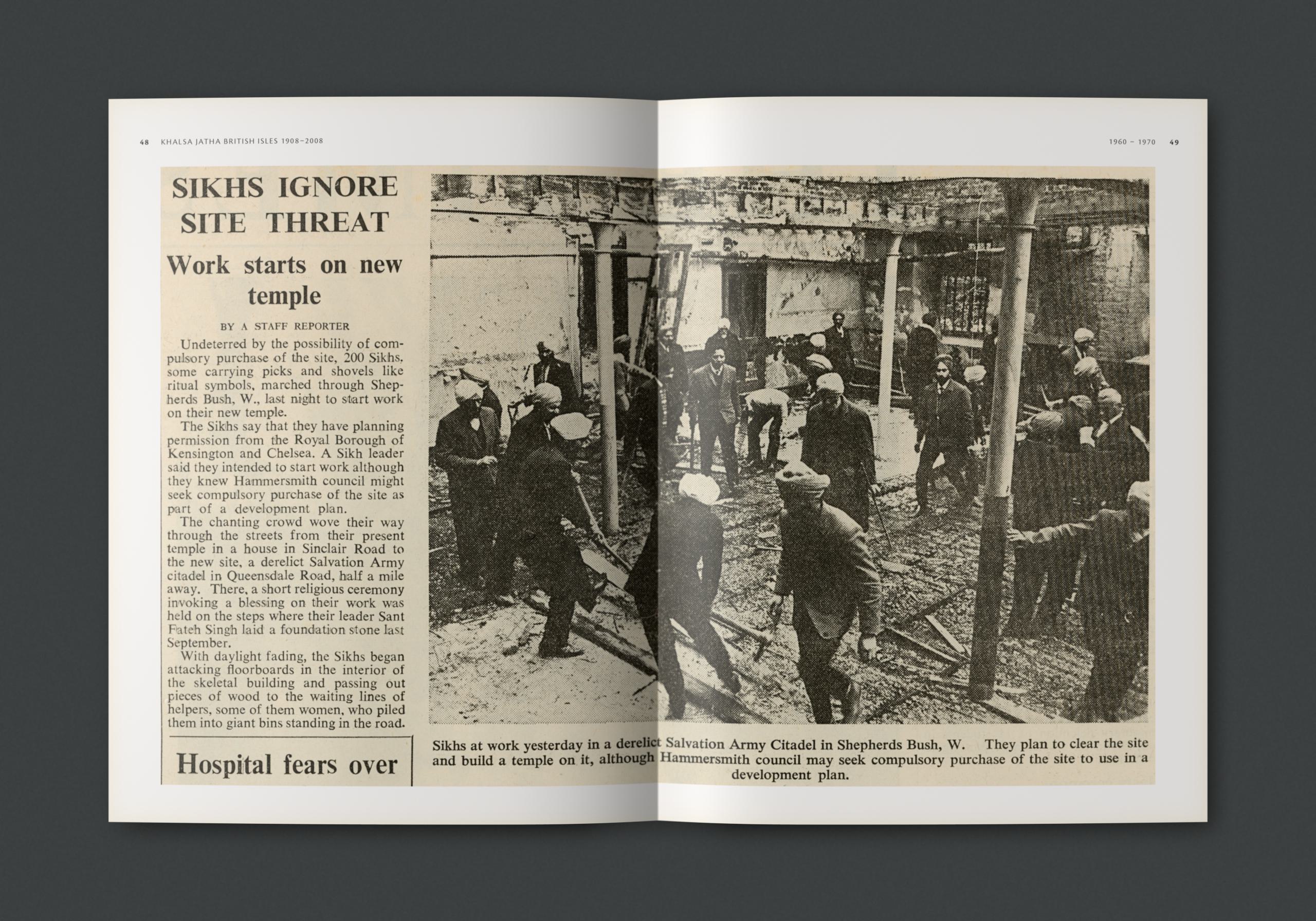 48 KHALSA JATHA BRITISH ISLES 1908–2008

1960 – 1970 49

SIKHS IGNORE SITE THREAT

Work starts on new temple

BY A STAFF REPORTER

Undeterred by the possibility of compulsory purchase of the site, 200 Sikhs, some carrying picks and shovels like ritual symbols, marched through Shepherds Bush, W., last night to start work on their new temple.

The Sikhs say that they have planning permission from the Royal Borough of Kensington and Chelsea. A Sikh leader said they intended to start work although they knew Hammersmith council might seek compulsory purchase of the site as part of a development plan.

The chanting crowd wove their way through the streets from their present temple in a house in Sinclair Road to the new site, a derelict Salvation Army citadel in Queensdale Road, half a mile away. There, a short religious ceremony invoking a blessing on their work was held on the steps where their leader Sant Fateh Singh laid a foundation stone last September.

With daylight fading, the Sikhs began attacking floorboards in the interior of the skeletal building and passing out pieces of wood to the waiting lines of helpers, some of them women, who piled them into giant bins standing in the road.

Hospital fears over

Sikhs at work yesterday in a derelict Salvation Army Citadel in Shepherds Bush, W. They plan to clear the site and build a temple on it, although Hammersmith council may seek compulsory purchase of the site to use in a development plan.